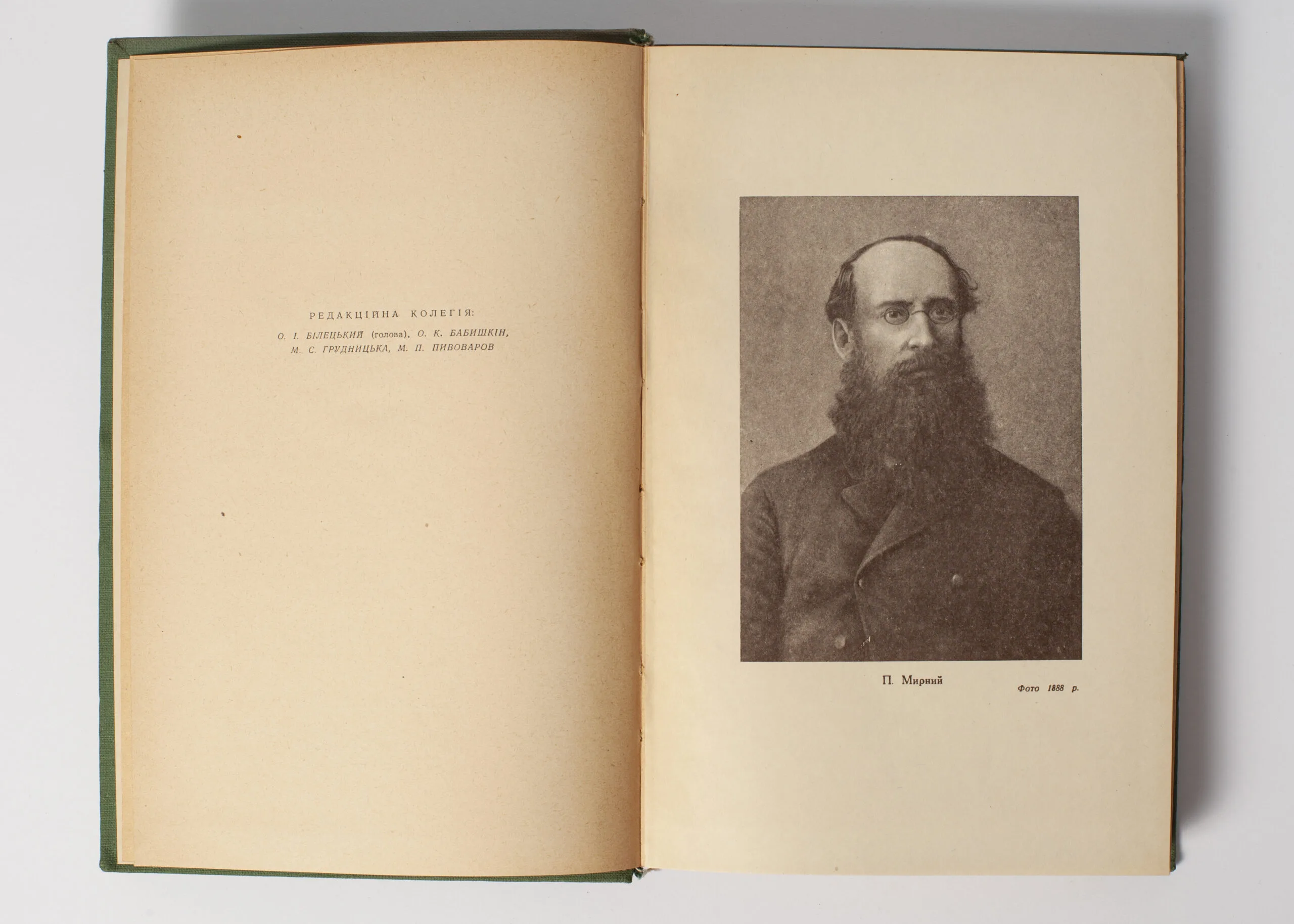 РЕДАКЦІЙНА КОЛЕГІЯ:

О. І. БІЛЕЦЬКИЙ (голова), О. К. БАБИШКІН, М. С. ГРУДНИЦЬКА, М. П. ПИВОВАРОВ

П. Мирний

Фото 1888 р.